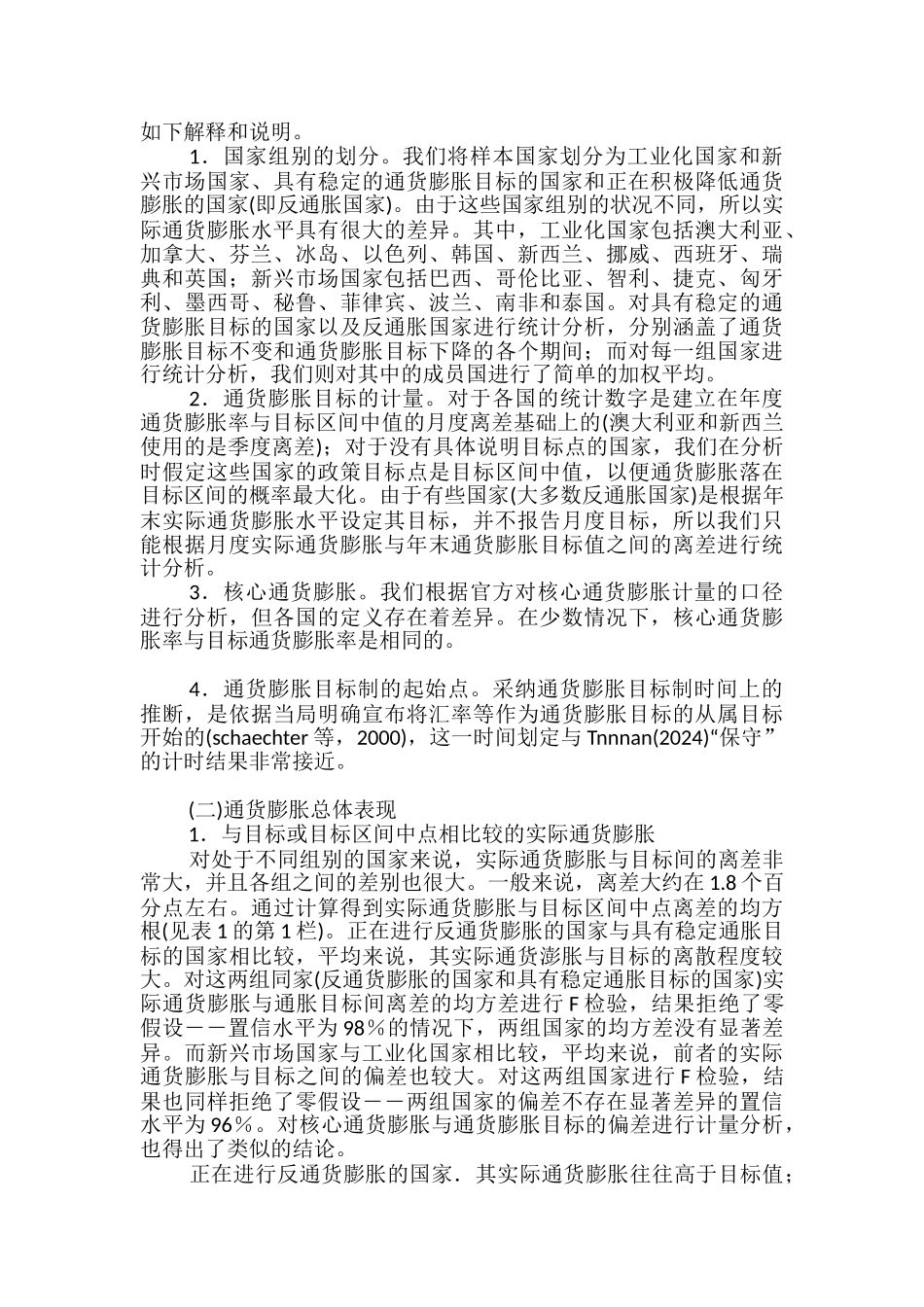 如下解释和说明。

1．国家组别的划分。我们将样本国家划分为工业化国家和新兴市场国家、具有稳定的通货膨胀目标的国家和正在积极降低通货膨胀的国家(即反通胀国家)。由于这些国家组别的状况不同，所以实际通货膨胀水平具有很大的差异。其中，工业化国家包括澳大利亚、加拿大、芬兰、冰岛、以色列、韩国、新西兰、挪威、西班牙、瑞典和英国；新兴市场国家包括巴西、哥伦比亚、智利、捷克、匈牙利、墨西哥、秘鲁、菲律宾、波兰、南非和泰国。对具有稳定的通货膨胀目标的国家以及反通胀国家进行统计分析，分别涵盖了通货膨胀目标不变和通货膨胀目标下降的各个期间；而对每一组国家进行统计分析，我们则对其中的成员国进行了简单的加权平均。

2．通货膨胀目标的计量。对于各国的统计数字是建立在年度通货膨胀率与目标区间中值的月度离差基础上的(澳大利亚和新西兰使用的是季度离差)；对于没有具体说明目标点的国家，我们在分析时假定这些国家的政策目标点是目标区间中值，以便通货膨胀落在目标区间的概率最大化。由于有些国家(大多数反通胀国家)是根据年末实际通货膨胀水平设定其目标，并不报告月度目标，所以我们只能根据月度实际通货膨胀与年末通货膨胀目标值之间的离差进行统计分析。

3．核心通货膨胀。我们根据官方对核心通货膨胀计量的口径进行分析，但各国的定义存在着差异。在少数情况下，核心通货膨胀率与目标通货膨胀率是相同的。

4．通货膨胀目标制的起始点。采纳通货膨胀目标制时间上的推断，是依据当局明确宣布将汇率等作为通货膨胀目标的从属目标开始的(schaechter 等，2000)，这一时间划定与 Tnnnan(2024)“保守”的计时结果非常接近。

(二)通货膨胀总体表现

1．与目标或目标区间中点相比较的实际通货膨胀

对处于不同组别的国家来说，实际通货膨胀与目标间的离差非常大，并且各组之间的差别也很大。一般来说，离差大约在 1.8 个百分点左右。通过计算得到实际通货膨胀与目标区间中点离差的均方根(见表 1 的第 1 栏)。正在进行反通货膨胀的国家与具有稳定通胀目标的国家相比较，平均来说，其实际通货澎胀与目标的离散程度较大。对这两组同家(反通货膨胀的国家和具有稳定通胀目标的国家)实际通货膨胀与通胀目标间离差的均方差进行 F 检验，结果拒绝了零假设－－置信水平为 98％的情况下，两组国家的均方差没有显著差异。而新兴市场国家与工业化国家相比较，平均来说，前者的实际通货膨胀与目标之间的偏差也较大。对这两组国家进行 F 检验，结果也同样拒绝了零假设－－两组国家的偏差不存在显著差异的置信水平为 96％。对核心通货膨胀与通货膨胀目标的偏差进行计量分析，也得出了类似的结论。

正在进行反通货膨胀的国家．其实际通货膨胀往往高于目标值；